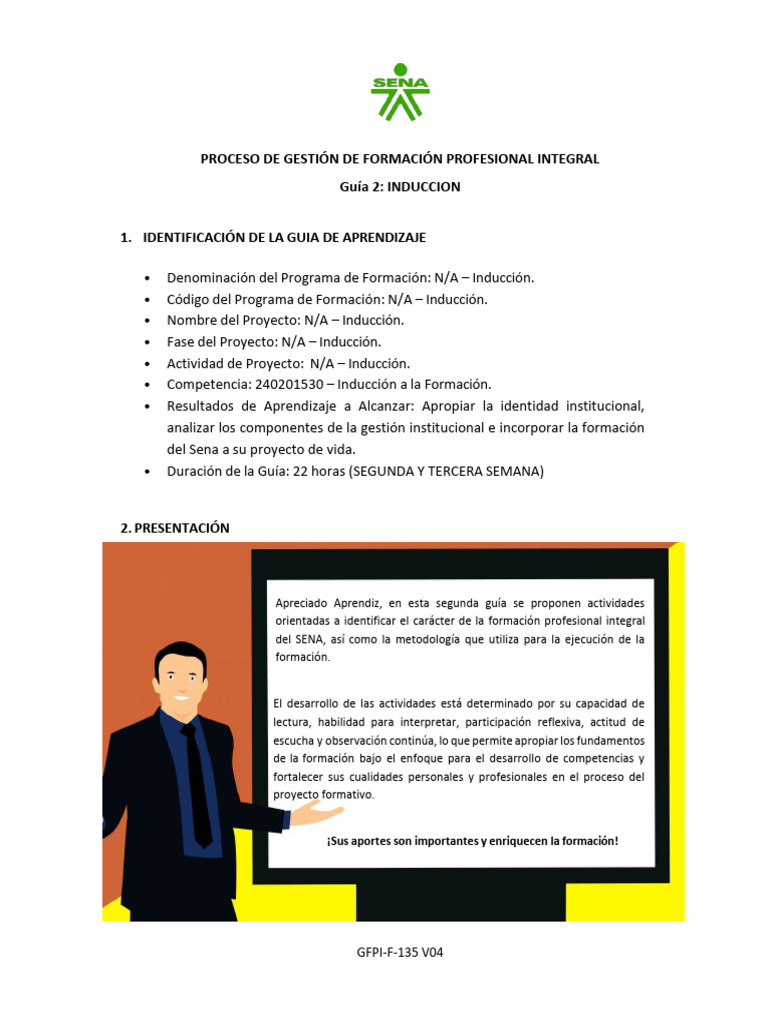 SENA

PROCESO DE GESTIÓN DE FORMACIÓN PROFESIONAL INTEGRAL

Guía 2: INDUCCION

1. IDENTIFICACIÓN DE LA GUIA DE APRENDIZAJE

• Denominación del Programa de Formación: N/A – Inducción.
• Código del Programa de Formación: N/A – Inducción.
• Nombre del Proyecto: N/A – Inducción.
• Fase del Proyecto: N/A – Inducción.
• Actividad de Proyecto: N/A – Inducción.
• Competencia: 240201530 – Inducción a la Formación.
• Resultados de Aprendizaje a Alcanzar: Apropiar la identidad institucional, analizar los componentes de la gestión institucional e incorporar la formación del Sena a su proyecto de vida.
• Duración de la Guía: 22 horas (SEGUNDA Y TERCERA SEMANA)

2. PRESENTACIÓN

Apreciado Aprendiz, en esta segunda guía se proponen actividades orientadas a identificar el carácter de la formación profesional integral del SENA, así como la metodología que utiliza para la ejecución de la formación.

El desarrollo de las actividades está determinado por su capacidad de lectura, habilidad para interpretar, participación reflexiva, actitud de escucha y observación continúa, lo que permite apropiar los fundamentos de la formación bajo el enfoque para el desarrollo de competencias y fortalecer sus cualidades personales y profesionales en el proceso del proyecto formativo.

¡Sus aportes son importantes y enriquecen la formación!

GFPI-F-135 V04